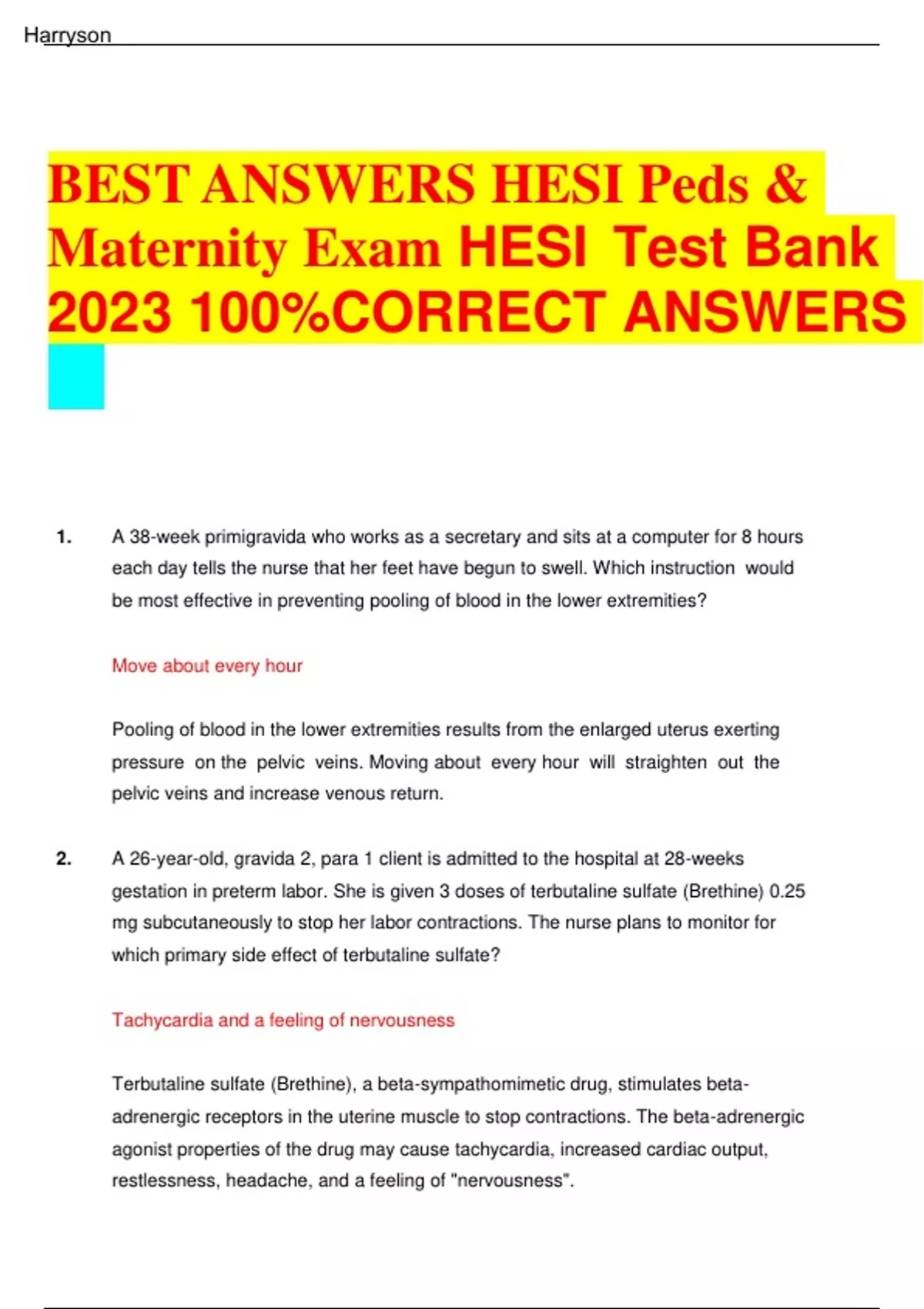 Harryson

BEST ANSWERS HESI Peds & Maternity Exam HESI Test Bank 2023 100%CORRECT ANSWERS

1. A 38-week primigravida who works as a secretary and sits at a computer for 8 hours each day tells the nurse that her feet have begun to swell. Which instruction would be most effective in preventing pooling of blood in the lower extremities?

Move about every hour

Pooling of blood in the lower extremities results from the enlarged uterus exerting pressure on the pelvic veins. Moving about every hour will straighten out the pelvic veins and increase venous return.

2. A 26-year-old, gravida 2, para 1 client is admitted to the hospital at 28-weeks gestation in preterm labor. She is given 3 doses of terbutaline sulfate (Brethine) 0.25 mg subcutaneously to stop her labor contractions. The nurse plans to monitor for which primary side effect of terbutaline sulfate?

Tachycardia and a feeling of nervousness

Terbutaline sulfate (Brethine), a beta-sympathomimetic drug, stimulates beta-adrenergic receptors in the uterine muscle to stop contractions. The beta-adrenergic agonist properties of the drug may cause tachycardia, increased cardiac output, restlessness, headache, and a feeling of "nervousness".